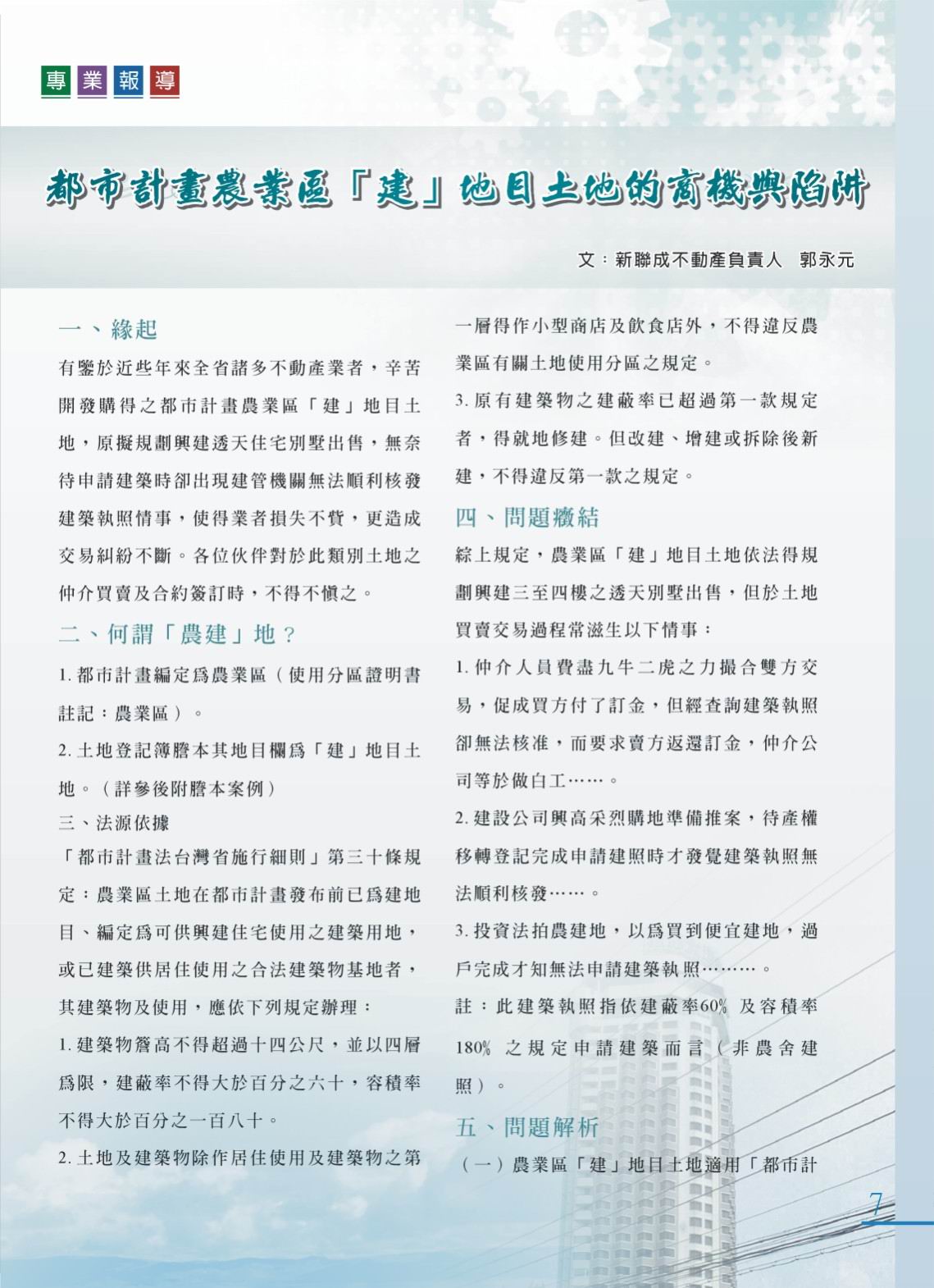 專業報導

都市計畫農業區「建」地目土地的商機與陷阱

文：新聯成不動產負責人 郭永元

一、緣起

有鑒於近些年來全省諸多不動產業者，辛苦開發購得之都市計畫農業區「建」地目土地，原擬規劃興建透天住宅別墅出售，無奈待申請建築時卻出現建管機關無法順利核發建築執照情事，使得業者損失不貲，更造成交易糾紛不斷。各位伙伴對於此類別土地之仲介買賣及合約簽訂時，不得不慎之。

二、何謂「農建」地？

1. 都市計畫編定為農業區（使用分區證明書註記：農業區）。

2. 土地登記簿謄本其地目欄為「建」地目土地。（詳參後附謄本案例）

三、法源依據

「都市計畫法台灣省施行細則」第三十條規定：農業區土地在都市計畫發布前已為建地目、編定為可供興建住宅使用之建築用地，或已建築供居住使用之合法建築物基地者，其建築物及使用，應依下列規定辦理：

1. 建築物簷高不得超過十四公尺，並以四層為限，建蔽率不得大於百分之六十，容積率不得大於百分之一百八十。

2. 土地及建築物除作居住使用及建築物之第一層得作小型商店及飲食店外，不得違反農業區有關土地使用分區之規定。

3. 原有建築物之建蔽率已超過第一款規定者，得就地修建。但改建、增建或拆除後新建，不得違反第一款之規定。

四、問題癥結

綜上規定，農業區「建」地目土地依法得規劃興建三至四樓之透天別墅出售，但於土地買賣交易過程常滋生以下情事：

1. 仲介人員費盡九牛二虎之力撮合雙方交易，促成買方付了訂金，但經查詢建築執照卻無法核准，而要求賣方返還訂金，仲介公司等於做白工……。

2. 建設公司興高采烈購地準備推案，待產權移轉登記完成申請建照時才發覺建築執照無法順利核發……。

3. 投資法拍農建地，以為買到便宜建地，過戶完成才知無法申請建築執照………。

註：此建築執照指依建蔽率60% 及容積率180% 之規定申請建築而言（非農舍建照）。

五、問題解析

（一）農業區「建」地目土地適用「都市計

7